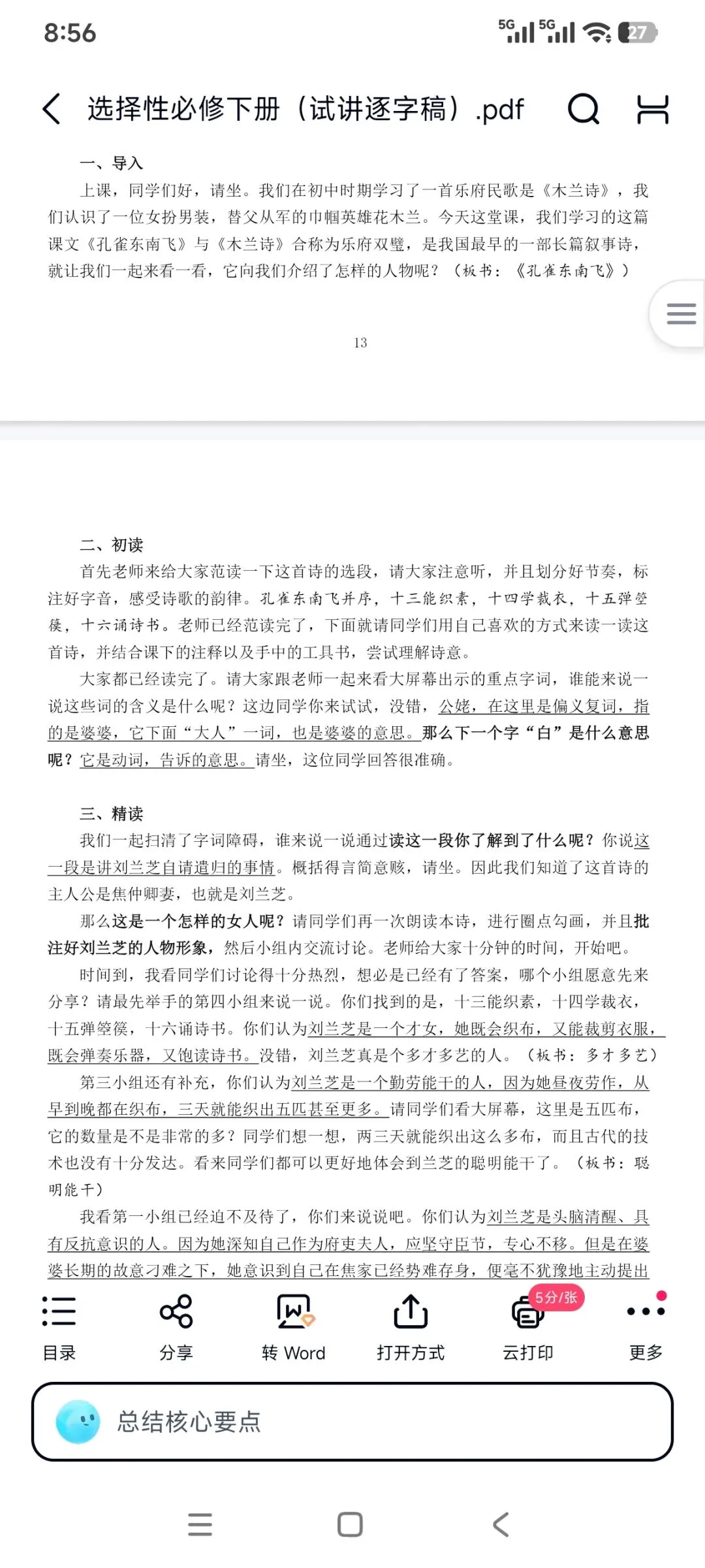 8:56

5G 5G 27

选择性必修下册（试讲逐字稿）.pdf

一、导入

上课，同学们好，请坐。我们在初中时期学习了一首乐府民歌是《木兰诗》，我们认识了一位女扮男装，替父从军的巾帼英雄花木兰。今天这堂课，我们学习的这篇课文《孔雀东南飞》与《木兰诗》合称为乐府双璧，是我国最早的一部长篇叙事诗，就让我们一起来看一看，它向我们介绍了怎样的人物呢？（板书：《孔雀东南飞》）

13

二、初读

首先老师来给大家范读一下这首诗的选段，请大家注意听，并且划分好节奏，标注好字音，感受诗歌的韵律。孔雀东南飞并序，十三能织素，十四学裁衣，十五弹箜篌，十六诵诗书。老师已经范读完了，下面就请同学们用自己喜欢的方式来读一读这首诗，并结合课下的注释以及手中的工具书，尝试理解诗意。

大家都已经读完了。请大家跟老师一起来看大屏幕出示的重点字词，谁能来说一说这些词的含义是什么呢？这边同学你来试试，没错，公姥，在这里是偏义复词，指的是婆婆，它下面“大人”一词，也是婆婆的意思。那么下一个字“白”是什么意思呢？它是动词，告诉的意思。请坐，这位同学回答很准确。

三、精读

我们一起扫清了字词障碍，谁来说一说通过读这一段你了解到了什么呢？你说这一段是讲刘兰芝自请遣归的事情。概括得言简意赅，请坐。因此我们知道了这首诗的主人公是焦仲卿妻，也就是刘兰芝。

那么这是一个怎样的女人呢？请同学们再一次朗读本诗，进行圈点勾画，并且批注好刘兰芝的人物形象，然后小组内交流讨论。老师给大家十分钟的时间，开始吧。

时间到，我看同学们讨论得十分热烈，想必是已经有了答案，哪个小组愿意先来分享？请最先举手的第四小组来说一说。你们找到的是，十三能织素，十四学裁衣，十五弹箜篌，十六诵诗书。你们认为刘兰芝是一个才女，她既会织布，又能裁剪衣服，既会弹奏乐器，又饱读诗书。没错，刘兰芝真是个多才多艺的人。（板书：多才多艺）

第三小组还有补充，你们认为刘兰芝是一个勤劳能干的人，因为她昼夜劳作，从早到晚都在织布，三天就能织出五匹甚至更多。请同学们看大屏幕，这里是五匹布，它的数量是不是非常的多？同学们想一想，两三天就能织出这么多布，而且古代的技术也没有十分发达。看来同学们都可以更好地体会到兰芝的聪明能干了。（板书：聪明能干）

我看第一小组已经迫不及待了，你们来说说吧。你们认为刘兰芝是头脑清醒、具有反抗意识的人。因为她深知自己作为府吏夫人，应坚守臣节，专心不移。但是在婆婆长期的故意刁难之下，她意识到自己在焦家已经势难存身，便毫不犹豫地主动提出

目录 分享 转 Word 打开方式 5分/张 云打印 更多

总结核心要点